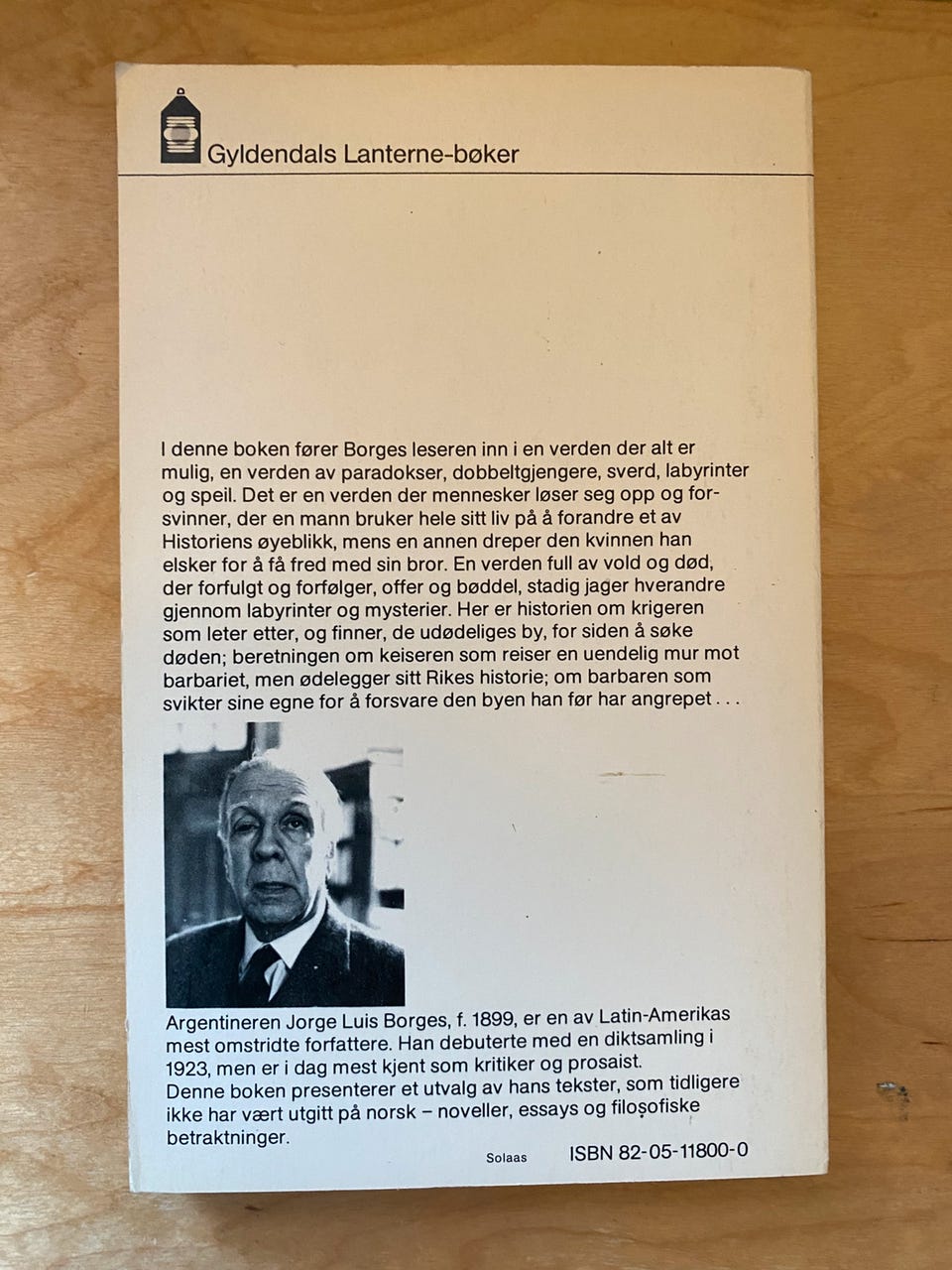 Gyldendals Lanterne-bøker

I denne boken fører Borges leseren inn i en verden der alt er mulig, en verden av paradokser, dobbeltgjengere, sverd, labyrinter og speil. Det er en verden der mennesker løser seg opp og forsvinner, der en mann bruker hele sitt liv på å forandre et av Historiens øyeblikk, mens en annen dreper den kvinnen han elsker for å få fred med sin bror. En verden full av vold og død, der forfulgt og forfølger, offer og bøddel, stadig jager hverandre gjennom labyrinter og mysterier. Her er historien om krigeren som leter etter, og finner, de udødeliges by, for siden å søke døden; beretningen om keiseren som reiser en uendelig mur mot barbariet, men ødelegger sitt Rikes historie; om barbaren som svikter sine egne for å forsvare den byen han før har angrepet . . .

Argentineren Jorge Luis Borges, f. 1899, er en av Latin-Amerikas mest omstridte forfattere. Han debuterte med en diktsamling i 1923, men er i dag mest kjent som kritiker og prosaist.
Denne boken presenterer et utvalg av hans tekster, som tidligere ikke har vært utgitt på norsk – noveller, essays og filosofiske betraktninger.

Solaas

ISBN 82-05-11800-0